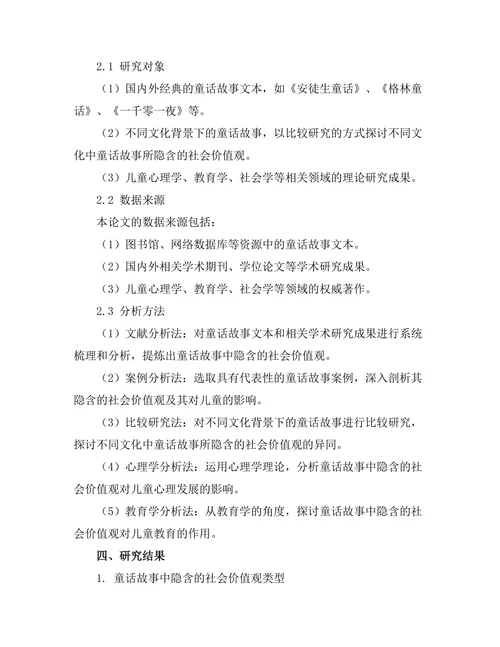 2.1 研究对象

（1）国内外经典的童话故事文本，如《安徒生童话》、《格林童话》、《一千零一夜》等。

（2）不同文化背景下的童话故事，以比较研究的方式探讨不同文化中童话故事所隐含的社会价值观。

（3）儿童心理学、教育学、社会学等相关领域的理论研究成果。

2.2 数据来源

本论文的数据来源包括：

（1）图书馆、网络数据库等资源中的童话故事文本。

（2）国内外相关学术期刊、学位论文等学术研究成果。

（3）儿童心理学、教育学、社会学等领域的权威著作。

2.3 分析方法

（1）文献分析法：对童话故事文本和相关学术研究成果进行系统梳理和分析，提炼出童话故事中隐含的社会价值观。

（2）案例分析法：选取具有代表性的童话故事案例，深入剖析其隐含的社会价值观及其对儿童的影响。

（3）比较研究法：对不同文化背景下的童话故事进行比较研究，探讨不同文化中童话故事所隐含的社会价值观的异同。

（4）心理学分析法：运用心理学理论，分析童话故事中隐含的社会价值观对儿童心理发展的影响。

（5）教育学分析法：从教育学的角度，探讨童话故事中隐含的社会价值观对儿童教育的作用。

四、研究结果

1. 童话故事中隐含的社会价值观类型